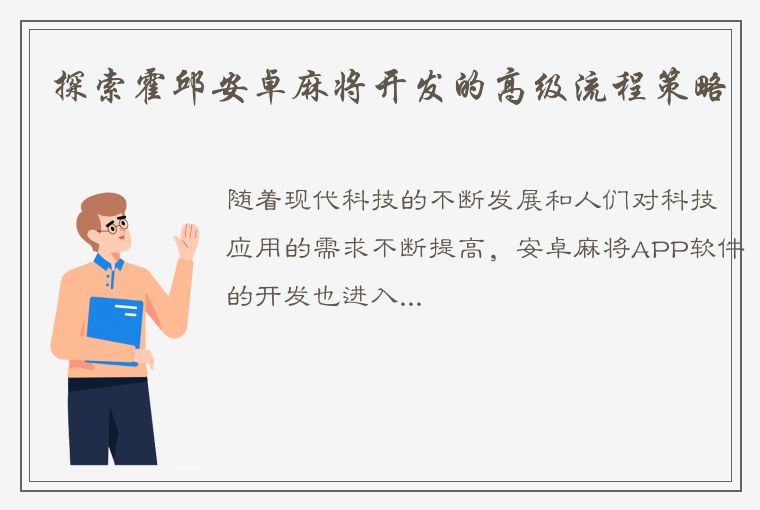 探索霍邱安卓麻将开发的高级流程策略

随着现代科技的不断发展和人们对科技应用的需求不断提高，安卓麻将APP软件的开发也进入...